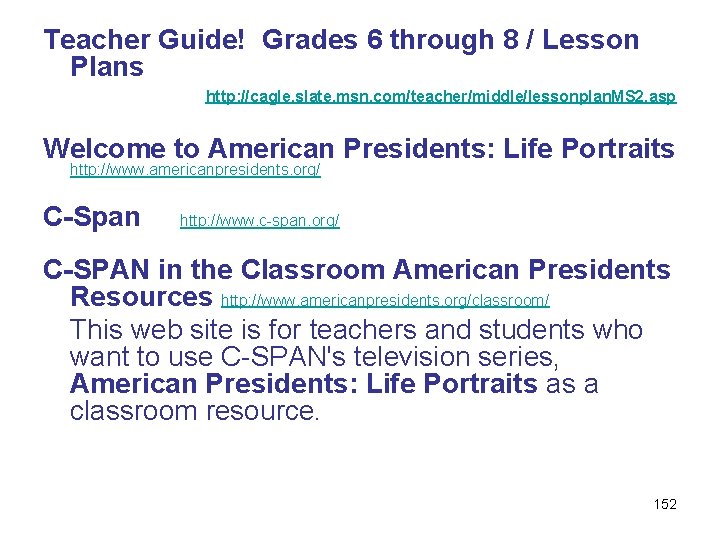 Teacher Guide! Grades 6 through 8 / Lesson Plans

http://cagle.slate.msn.com/teacher/middle/lessonplanMS2.asp

Welcome to American Presidents: Life Portraits

http://www.americanpresidents.org/

C-Span http://www.c-span.org/

C-SPAN in the Classroom American Presidents Resources http://www.americanpresidents.org/classroom/

This web site is for teachers and students who want to use C-SPAN's television series, American Presidents: Life Portraits as a classroom resource.

152